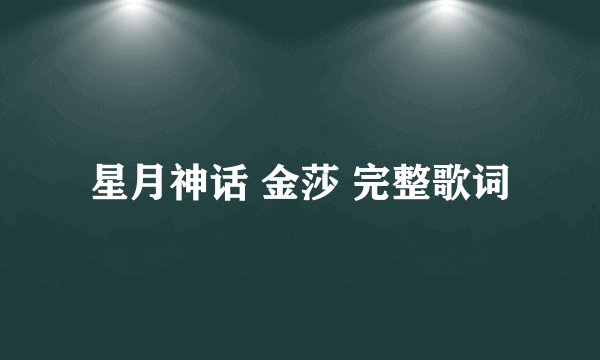 星月神话 金莎 完整歌词